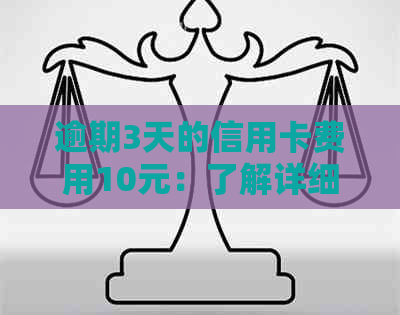 逾期3天的信用卡费用10元：了解详细